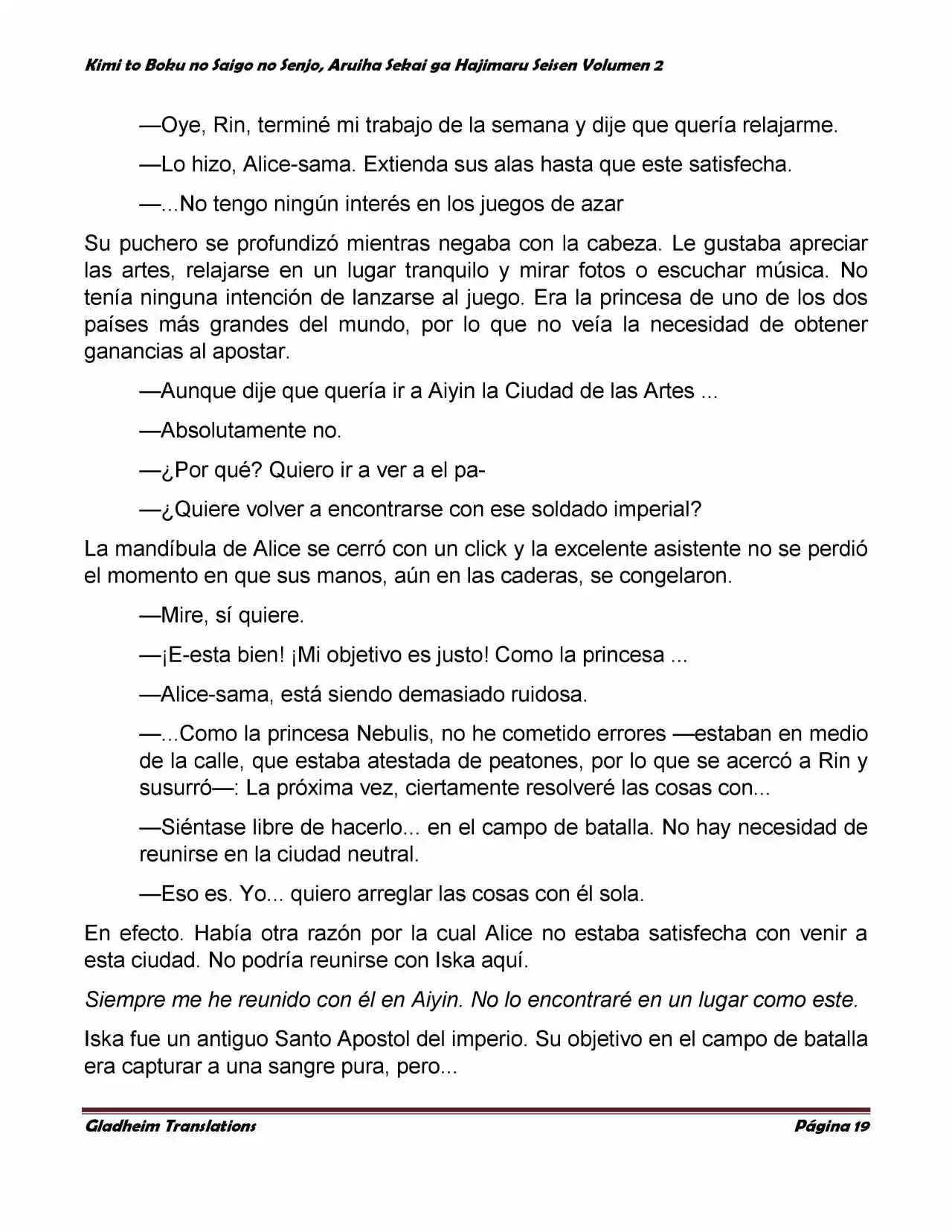 Kimi to Boku no Saigo no Senjo, Aruiha Sekai ga Hajimaru Seisen Volumen 2

—Oye, Rin, terminé mi trabajo de la semana y dije que quería relajarme.

—Lo hizo, Alice-sama. Extienda sus alas hasta que este satisfecha.

—...No tengo ningún interés en los juegos de azar

Su puchero se profundizó mientras negaba con la cabeza. Le gustaba apreciar las artes, relajarse en un lugar tranquilo y mirar fotos o escuchar música. No tenía ninguna intención de lanzarse al juego. Era la princesa de uno de los dos países más grandes del mundo, por lo que no veía la necesidad de obtener ganancias al apostar.

—Aunque dije que quería ir a Aiyin la Ciudad de las Artes ...

—Absolutamente no.

—¿Por qué? Quiero ir a ver a el pa-

—¿Quiere volver a encontrarse con ese soldado imperial?

La mandíbula de Alice se cerró con un click y la excelente asistente no se perdió el momento en que sus manos, aún en las caderas, se congelaron.

—Mire, sí quiere.

—¡E-esta bien! ¡Mi objetivo es justo! Como la princesa ...

—Alice-sama, está siendo demasiado ruidosa.

—...Como la princesa Nebulis, no he cometido errores —estaban en medio de la calle, que estaba atestada de peatones, por lo que se acercó a Rin y susurró—: La próxima vez, ciertamente resolveré las cosas con...

—Siéntase libre de hacerlo... en el campo de batalla. No hay necesidad de reunirse en la ciudad neutral.

—Eso es. Yo... quiero arreglar las cosas con él sola.

En efecto. Había otra razón por la cual Alice no estaba satisfecha con venir a esta ciudad. No podría reunirse con Iska aquí.

Siempre me he reunido con él en Aiyin. No lo encontraré en un lugar como este.

Iska fue un antiguo Santo Apostol del imperio. Su objetivo en el campo de batalla era capturar a una sangre pura, pero...

Gladheim Translations
Página 19